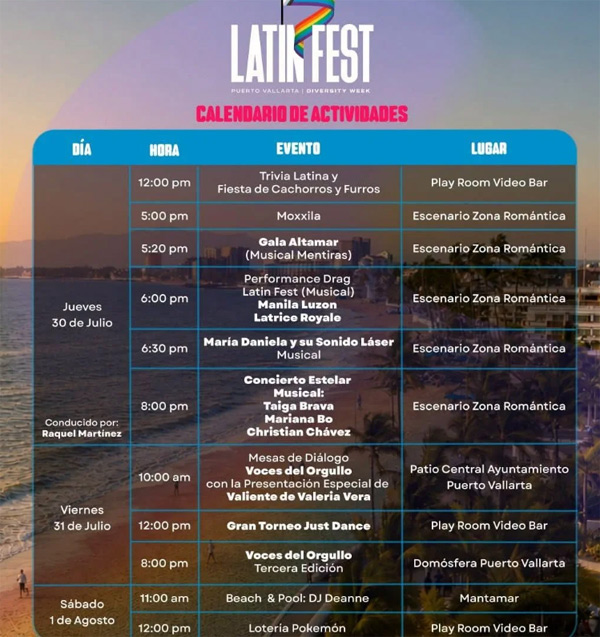 LATIN FEST
PUERTO VALLARTA | DIVERSITY WEEK

CALENDARIO DE ACTIVIDADES

| DÍA | HORA | EVENTO | LUGAR |
|---|---|---|---|
| Jueves 30 de Julio Conducido por: Raquel Martínez | 12:00 pm | Trivia Latina y Fiesta de Cachorros y Furros | Play Room Video Bar |
| | 5:00 pm | Moxxila | Escenario Zona Romántica |
| | 5:20 pm | Gala Altamar (Musical Mentiras) | Escenario Zona Romántica |
| | 6:00 pm | Performance Drag Latin Fest (Musical) Manila Luzon Latrice Royale | Escenario Zona Romántica |
| | 6:30 pm | María Daniela y su Sonido Láser Musical | Escenario Zona Romántica |
| | 8:00 pm | Concierto Estelar Musical: Taiga Brava Mariana Bo Christian Chávez | Escenario Zona Romántica |
| Viernes 31 de Julio | 10:00 am | Mesas de Diálogo Voces del Orgullo con la Presentación Especial de Valiente de Valeria Vera | Patio Central Ayuntamiento Puerto Vallarta |
| | 12:00 pm | Gran Torneo Just Dance | Play Room Video Bar |
| | 8:00 pm | Voces del Orgullo Tercera Edición | Domósfera Puerto Vallarta |
| Sábado 1 de Agosto | 11:00 am | Beach & Pool: DJ Deanne | Mantamar |
| | 12:00 pm | Lotería Pokemón | Play Room Video Bar |